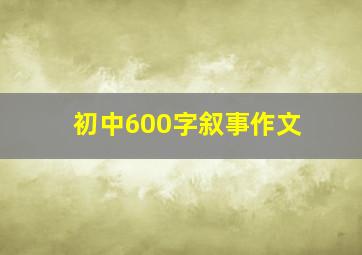 初中600字叙事作文